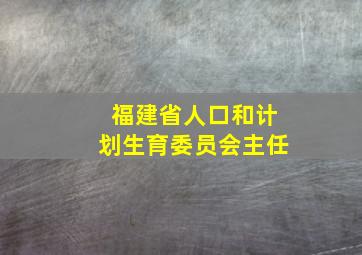 福建省人口和计划生育委员会主任